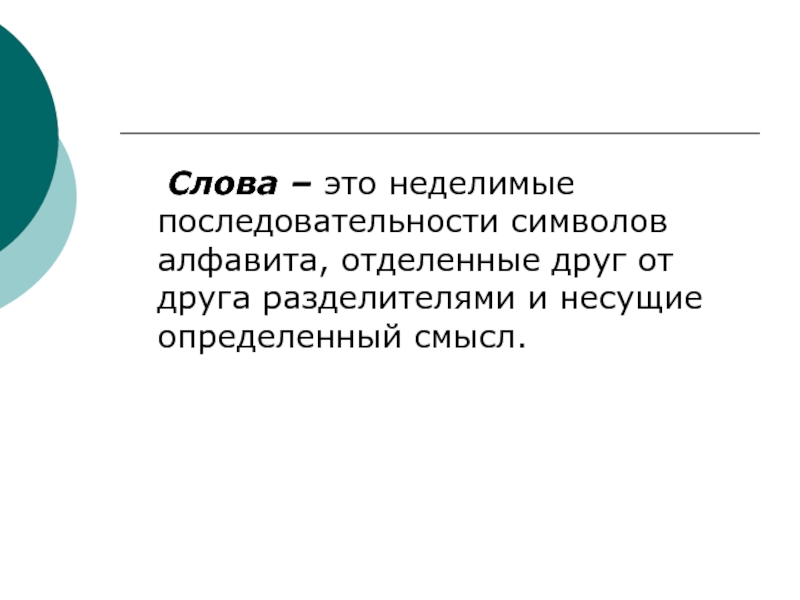 Слова – это неделимые последовательности символов алфавита, отделенные друг от друга разделителями и несущие определенный смысл.